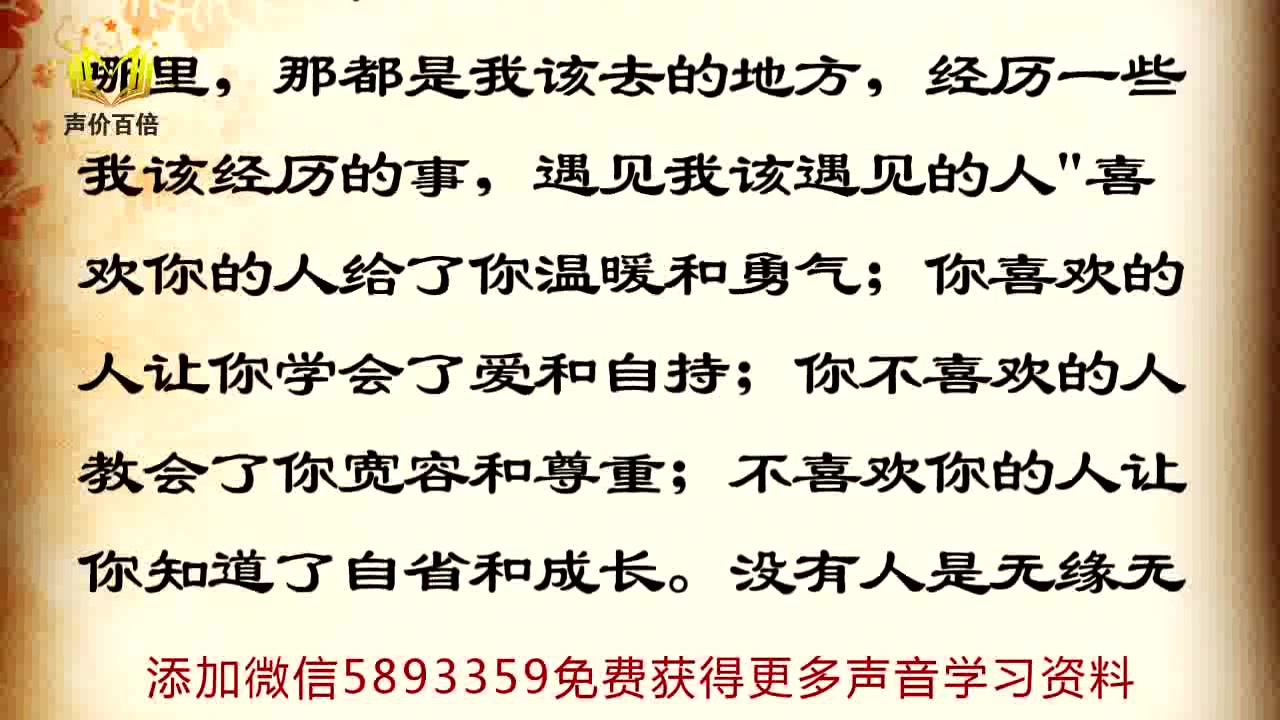 声价百倍

哪里，那都是我该去的地方，经历一些我该经历的事，遇见我该遇见的人"喜欢你的人给了你温暖和勇气；你喜欢的人让你学会了爱和自持；你不喜欢的人教会了你宽容和尊重；不喜欢你的人让你知道了自省和成长。没有人是无缘无

添加微信5893359免费获得更多声音学习资料